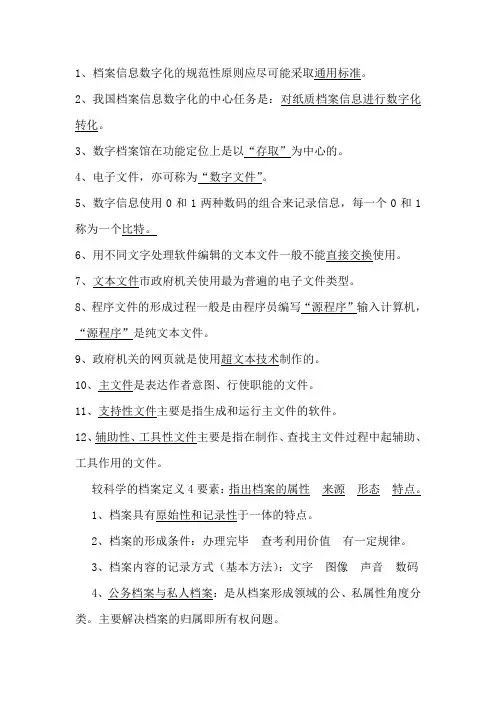 1、档案信息数字化的规范性原则应尽可能采取通用标准。

2、我国档案信息数字化的中心任务是：对纸质档案信息进行数字化转化。

3、数字档案馆在功能定位上是以“存取”为中心的。

4、电子文件，亦可称为“数字文件”。

5、数字信息使用 0 和 1 两种数码的组合来记录信息，每一个 0 和 1 称为一个比特。

6、用不同文字处理软件编辑的文本文件一般不能直接交换使用。

7、文本文件市政府机关使用最为普遍的电子文件类型。

8、程序文件的形成过程一般是由程序员编写“源程序”输入计算机，“源程序”是纯文本文件。

9、政府机关的网页就是使用超文本技术制作的。

10、主文件是表达作者意图、行使职能的文件。

11、支持性文件主要是指生成和运行主文件的软件。

12、辅助性、工具性文件主要是指在制作、查找主文件过程中起辅助、工具作用的文件。

较科学的档案定义 4 要素：指出档案的属性　来源　形态　特点。

1、档案具有原始性和记录性于一体的特点。

2、档案的形成条件：办理完毕　查考利用价值　有一定规律。

3、档案内容的记录方式（基本方法）：文字　图像　声音　数码

4、公务档案与私人档案：是从档案形成领域的公、私属性角度分类。主要解决档案的归属即所有权问题。